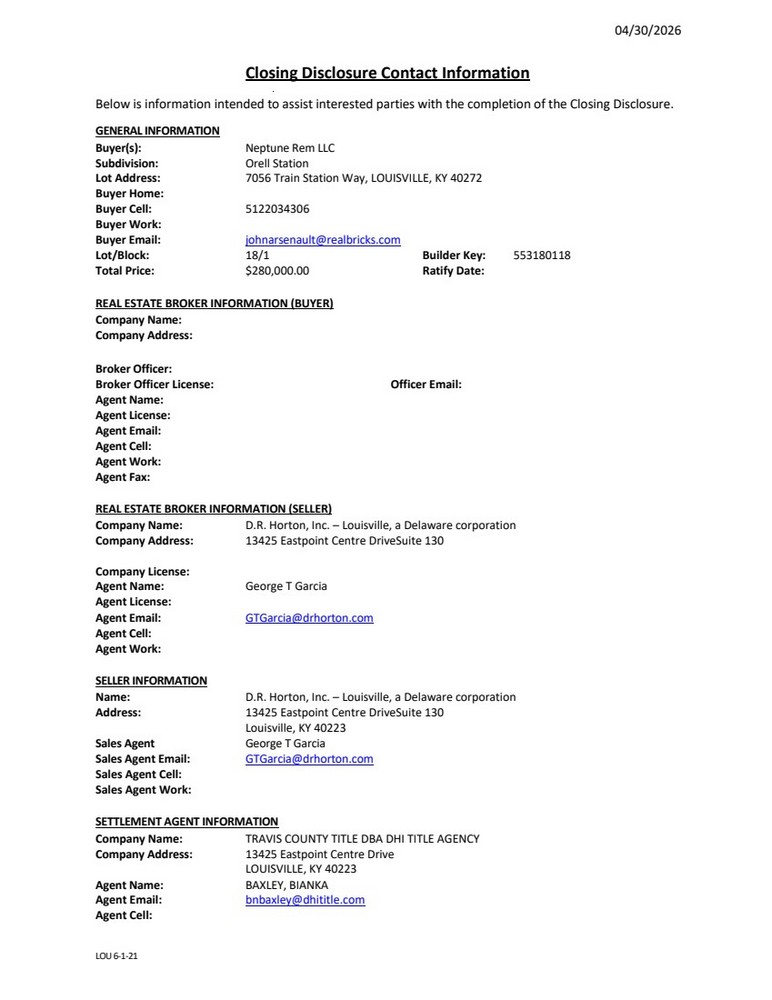 04/30/2026

Closing Disclosure Contact Information

Below is information intended to assist interested parties with the completion of the Closing Disclosure.

GENERAL INFORMATION
Buyer(s): Neptune Rem LLC
Subdivision: Orell Station
Lot Address: 7056 Train Station Way, LOUISVILLE, KY 40272
Buyer Home:
Buyer Cell: 5122034306
Buyer Work:
Buyer Email: johnarsenault@realbricks.com
Lot/Block: 18/1 Builder Key: 553180118
Total Price: $280,000.00 Ratify Date:

REAL ESTATE BROKER INFORMATION (BUYER)
Company Name:
Company Address:

Broker Officer:
Broker Officer License: Officer Email:
Agent Name:
Agent License:
Agent Email:
Agent Cell:
Agent Work:
Agent Fax:

REAL ESTATE BROKER INFORMATION (SELLER)
Company Name: D.R. Horton, Inc. – Louisville, a Delaware corporation
Company Address: 13425 Eastpoint Centre DriveSuite 130

Company License:
Agent Name: George T Garcia
Agent License:
Agent Email: GTGarcia@drhorton.com
Agent Cell:
Agent Work:

SELLER INFORMATION
Name: D.R. Horton, Inc. – Louisville, a Delaware corporation
Address: 13425 Eastpoint Centre DriveSuite 130
Louisville, KY 40223
Sales Agent George T Garcia
Sales Agent Email: GTGarcia@drhorton.com
Sales Agent Cell:
Sales Agent Work:

SETTLEMENT AGENT INFORMATION
Company Name: TRAVIS COUNTY TITLE DBA DHI TITLE AGENCY
Company Address: 13425 Eastpoint Centre Drive
LOUISVILLE, KY 40223
Agent Name: BAXLEY, BIANKA
Agent Email: bnbaxley@dhititle.com
Agent Cell:

LOU 6-1-21